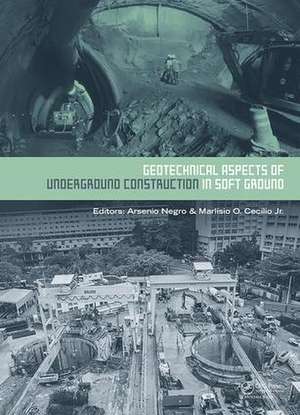 GEOTECHNICAL ASPECTS OF UNDERGROUND CONSTRUCTION IN SOFT GROUND

Editors: Arsenio Negro & Marlísio O. Cecílio Jr.